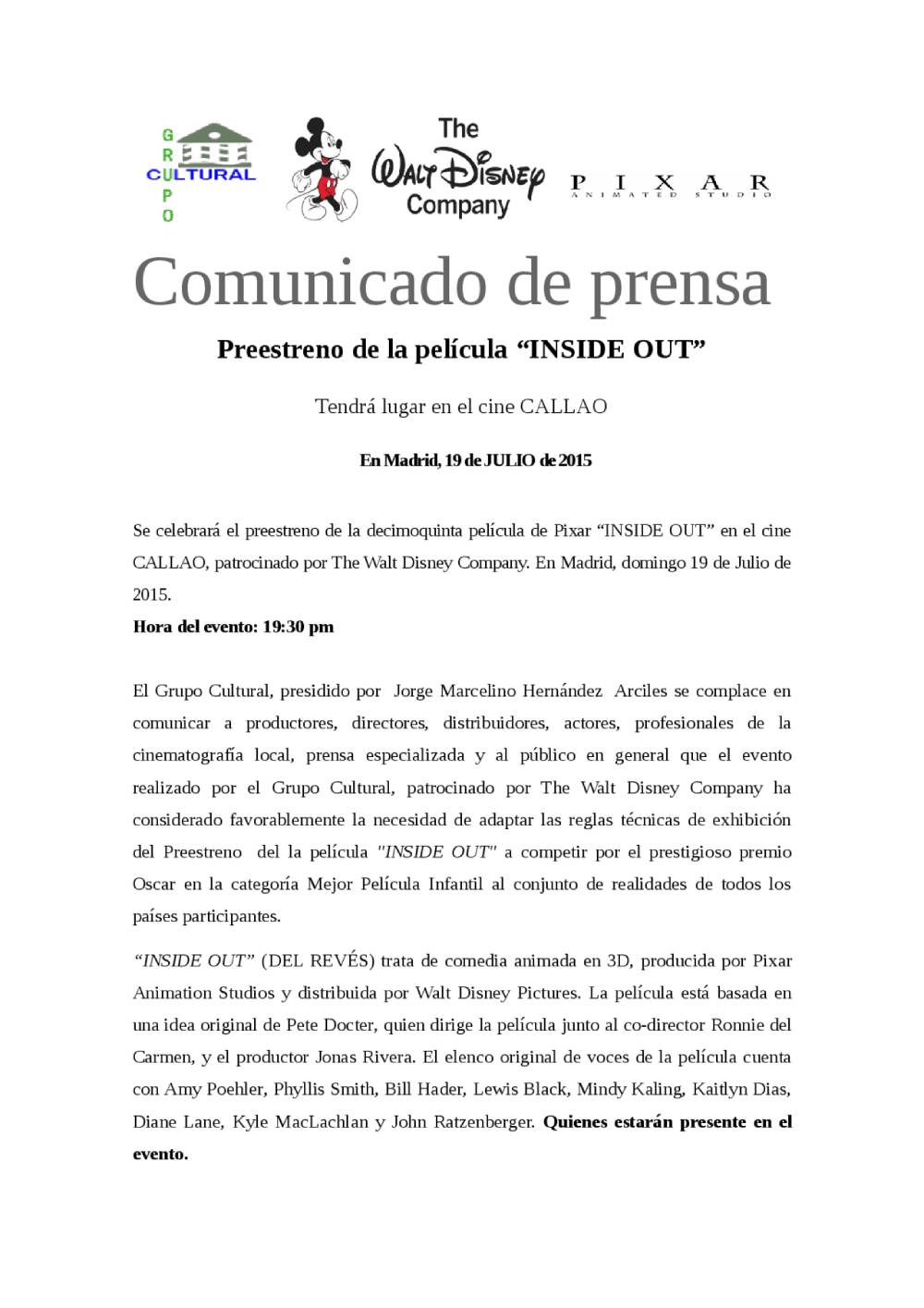 GRUPO CULTURAL

The Walt Disney Company

PIXAR
ANIMATED STUDIO

Comunicado de prensa

Preestreno de la película “INSIDE OUT”

Tendrá lugar en el cine CALLAO

En Madrid, 19 de JULIO de 2015

Se celebrará el preestreno de la decimoquinta película de Pixar “INSIDE OUT” en el cine CALLAO, patrocinado por The Walt Disney Company. En Madrid, domingo 19 de Julio de 2015.
Hora del evento: 19:30 pm

El Grupo Cultural, presidido por Jorge Marcelino Hernández Arciles se complace en comunicar a productores, directores, distribuidores, actores, profesionales de la cinematografía local, prensa especializada y al público en general que el evento realizado por el Grupo Cultural, patrocinado por The Walt Disney Company ha considerado favorablemente la necesidad de adaptar las reglas técnicas de exhibición del Preestreno del la película "INSIDE OUT" a competir por el prestigioso premio Oscar en la categoría Mejor Película Infantil al conjunto de realidades de todos los países participantes.

“INSIDE OUT” (DEL REVÉS) trata de comedia animada en 3D, producida por Pixar Animation Studios y distribuida por Walt Disney Pictures. La película está basada en una idea original de Pete Docter, quien dirige la película junto al co-director Ronnie del Carmen, y el productor Jonas Rivera. El elenco original de voces de la película cuenta con Amy Poehler, Phyllis Smith, Bill Hader, Lewis Black, Mindy Kaling, Kaitlyn Dias, Diane Lane, Kyle MacLachlan y John Ratzenberger. Quienes estarán presente en el evento.